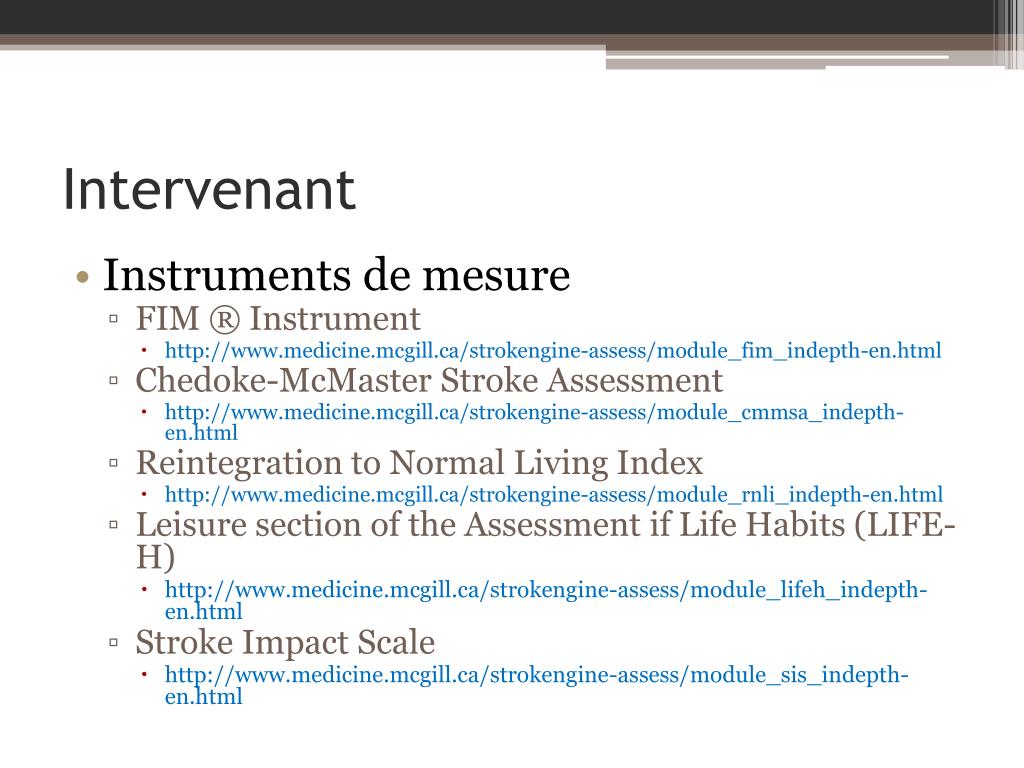 Intervenant

• Instruments de mesure
▫ FIM ® Instrument
• http://www.medicine.mcgill.ca/strokengine-assess/module_fim_indepth-en.html
▫ Chedoke-McMaster Stroke Assessment
• http://www.medicine.mcgill.ca/strokengine-assess/module_cmmsa_indepth-en.html
▫ Reintegration to Normal Living Index
• http://www.medicine.mcgill.ca/strokengine-assess/module_rnli_indepth-en.html
▫ Leisure section of the Assessment if Life Habits (LIFE-H)
• http://www.medicine.mcgill.ca/strokengine-assess/module_lifeh_indepth-en.html
▫ Stroke Impact Scale
• http://www.medicine.mcgill.ca/strokengine-assess/module_sis_indepth-en.html